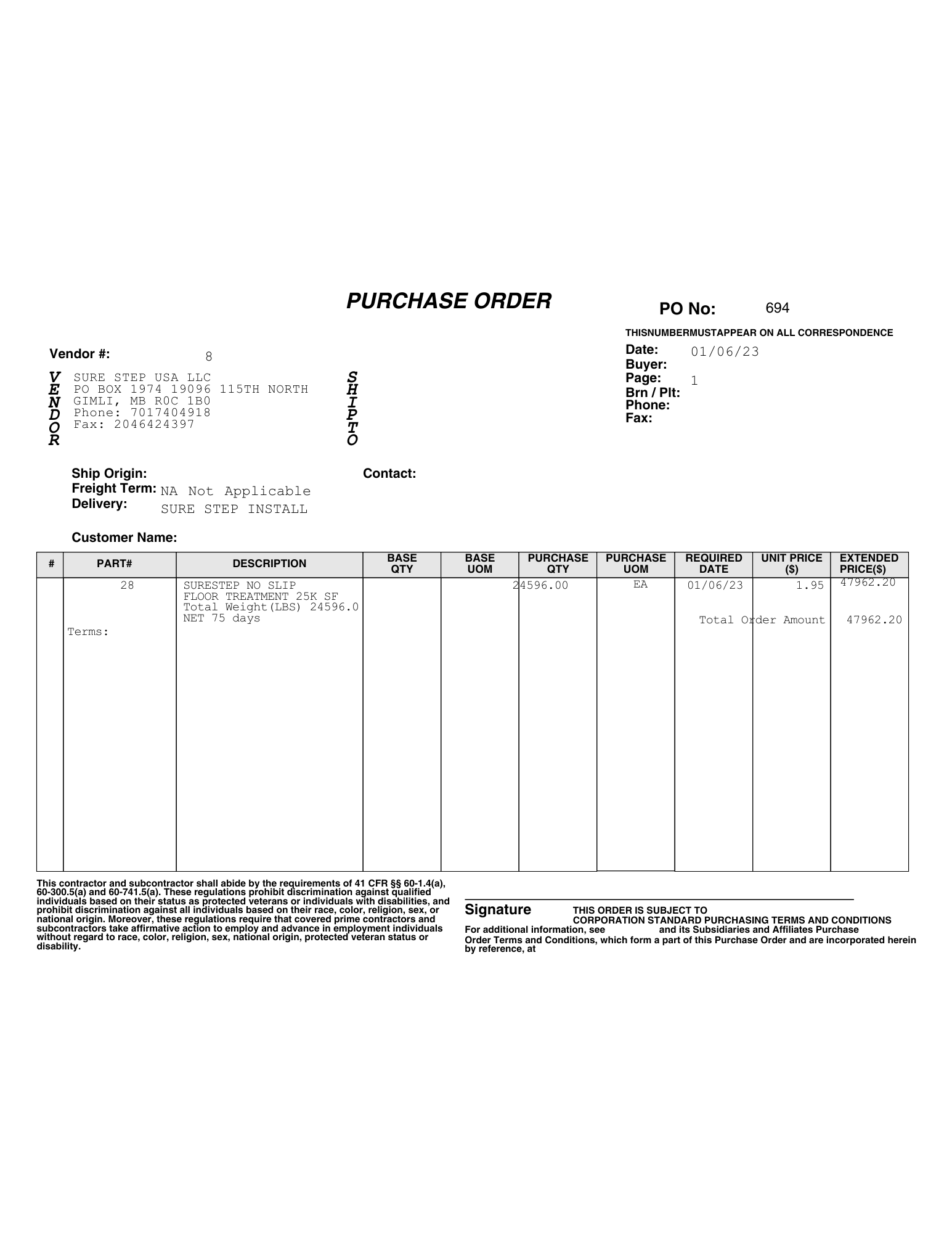 PURCHASE ORDER

PO No: 694

THISNUMBERMUSTAPPEAR ON ALL CORRESPONDENCE

Vendor #: 8

VENDOR
SURE STEP USA LLC
PO BOX 1974 19096 115TH NORTH
GIMLI, MB R0C 1B0
Phone: 7017404918
Fax: 2046424397

SHIPTO

Date: 01/06/23
Buyer:
Page: 1
Brn / Plt:
Phone:
Fax:

Ship Origin:
Freight Term: NA Not Applicable
Delivery: SURE STEP INSTALL

Contact:

Customer Name:

| # | PART# | DESCRIPTION | BASE QTY | BASE UOM | PURCHASE QTY | PURCHASE UOM | REQUIRED DATE | UNIT PRICE ($) | EXTENDED PRICE($) |
|---|---|---|---|---|---|---|---|---|---|
| | 28 | SURESTEP NO SLIP FLOOR TREATMENT 25K SF Total Weight(LBS) 24596.0 NET 75 days | | | 24596.00 | EA | 01/06/23 | 1.95 | 47962.20 |
| | Terms: | | | | | | Total Order Amount | | 47962.20 |

This contractor and subcontractor shall abide by the requirements of 41 CFR §§ 60-1.4(a), 60-300.5(a) and 60-741.5(a). These regulations prohibit discrimination against qualified individuals based on their status as protected veterans or individuals with disabilities, and prohibit discrimination against all individuals based on their race, color, religion, sex, or national origin. Moreover, these regulations require that covered prime contractors and subcontractors take affirmative action to employ and advance in employment individuals without regard to race, color, religion, sex, national origin, protected veteran status or disability.

Signature

THIS ORDER IS SUBJECT TO
CORPORATION STANDARD PURCHASING TERMS AND CONDITIONS
For additional information, see and its Subsidiaries and Affiliates Purchase Order Terms and Conditions, which form a part of this Purchase Order and are incorporated herein by reference, at